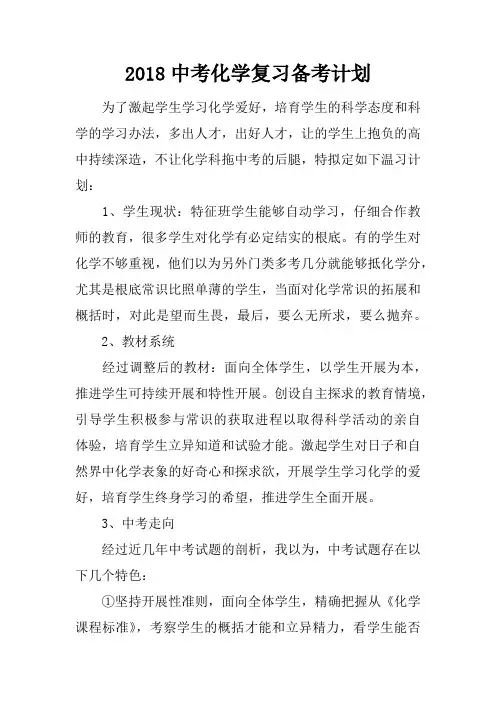 2018 中考化学复习备考计划

为了激起学生学习化学爱好，培育学生的科学态度和科学的学习办法，多出人才，出好人才，让的学生上抱负的高中持续深造，不让化学科拖中考的后腿，特拟定如下温习计划：

1、学生现状：特征班学生能够自动学习，仔细合作教师的教育，很多学生对化学有必定结实的根底。有的学生对化学不够重视，他们以为另外门类多考几分就能够抵化学分，尤其是根底常识比照单薄的学生，当面对化学常识的拓展和概括时，对此是望而生畏，最后，要么无所求，要么抛弃。

2、教材系统

经过调整后的教材：面向全体学生，以学生开展为本，推进学生可持续开展和特性开展。创设自主探求的教育情境，引导学生积极参与常识的获取进程以取得科学活动的亲自体验，培育学生立异知道和试验才能。激起学生对日子和自然界中化学表象的好奇心和探求欲，开展学生学习化学的爱好，培育学生终身学习的希望，推进学生全面开展。

3、中考走向

经过近几年中考试题的剖析，我以为，中考试题存在以下几个特色：

①坚持开展性准则，面向全体学生，精确把握从《化学课程标准》，考察学生的概括才能和立异精力，看学生能否